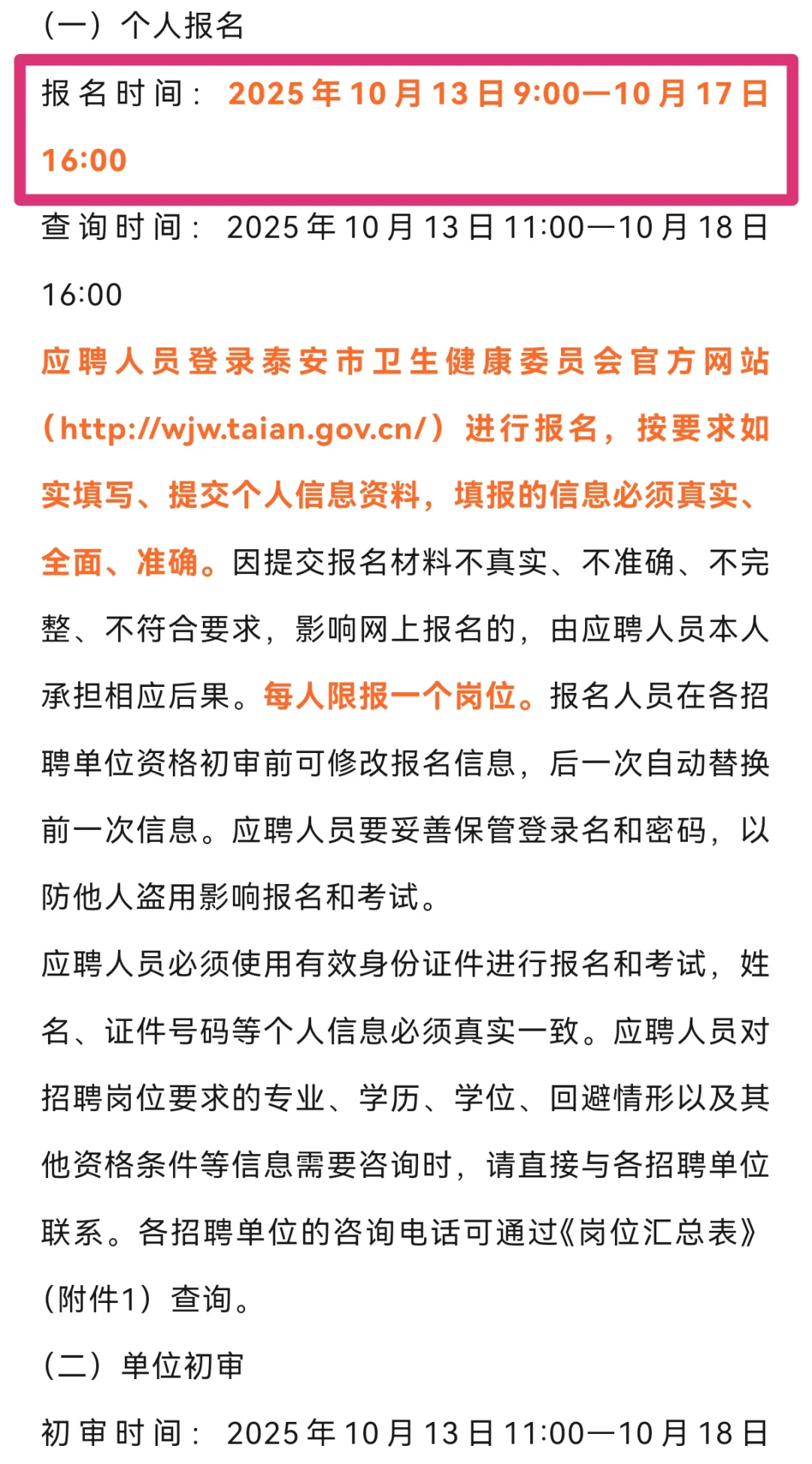 （一）个人报名

报名时间：2025年10月13日9:00—10月17日16:00

查询时间：2025年10月13日11:00—10月18日16:00

应聘人员登录泰安市卫生健康委员会官方网站（http://wjw.taian.gov.cn/）进行报名，按要求如实填写、提交个人信息资料，填报的信息必须真实、全面、准确。因提交报名材料不真实、不准确、不完整、不符合要求，影响网上报名的，由应聘人员本人承担相应后果。每人限报一个岗位。报名人员在各招聘单位资格初审前可修改报名信息，后一次自动替换前一次信息。应聘人员要妥善保管登录名和密码，以防他人盗用影响报名和考试。

应聘人员必须使用有效身份证件进行报名和考试，姓名、证件号码等个人信息必须真实一致。应聘人员对招聘岗位要求的专业、学历、学位、回避情形以及其他资格条件等信息需要咨询时，请直接与各招聘单位联系。各招聘单位的咨询电话可通过《岗位汇总表》（附件1）查询。

（二）单位初审

初审时间：2025年10月13日11:00—10月18日